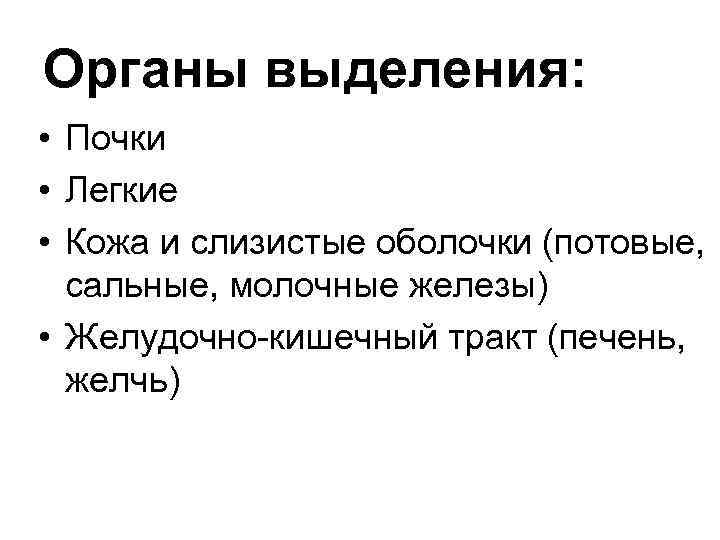 Органы выделения:

• Почки
• Легкие
• Кожа и слизистые оболочки (потовые, сальные, молочные железы)
• Желудочно-кишечный тракт (печень, желчь)